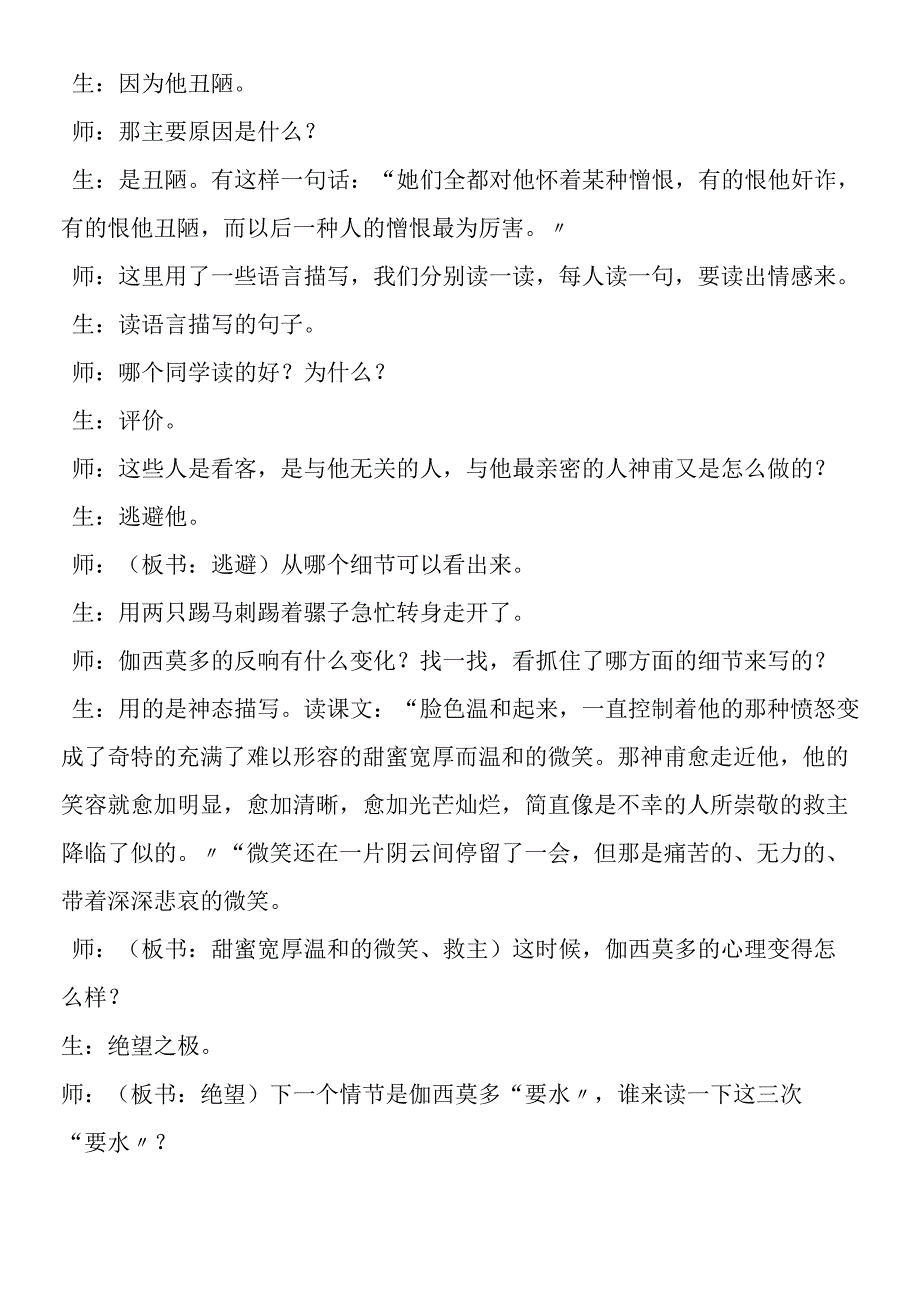 生：因为他丑陋。

师：那主要原因是什么？

生：是丑陋。有这样一句话：“她们全都对他怀着某种憎恨，有的恨他奸诈，有的恨他丑陋，而以后一种人的憎恨最为厉害。〃

师：这里用了一些语言描写，我们分别读一读，每人读一句，要读出情感来。

生：读语言描写的句子。

师：哪个同学读的好？为什么？

生：评价。

师：这些人是看客，是与他无关的人，与他最亲密的人神甫又是怎么做的？

生：逃避他。

师：（板书：逃避）从哪个细节可以看出来。

生：用两只踢马刺踢着骡子急忙转身走开了。

师：伽西莫多的反响有什么变化？找一找，看抓住了哪方面的细节来写的？

生：用的是神态描写。读课文：“脸色温和起来，一直控制着他的那种愤怒变成了奇特的充满了难以形容的甜蜜宽厚而温和的微笑。那神甫愈走近他，他的笑容就愈加明显，愈加清晰，愈加光芒灿烂，简直像是不幸的人所崇敬的救主降临了似的。〃“微笑还在一片阴云间停留了一会，但那是痛苦的、无力的、带着深深悲哀的微笑。

师：（板书：甜蜜宽厚温和的微笑、救主）这时候，伽西莫多的心理变得怎么样？

生：绝望之极。

师：（板书：绝望）下一个情节是伽西莫多“要水〃，谁来读一下这三次“要水〃？